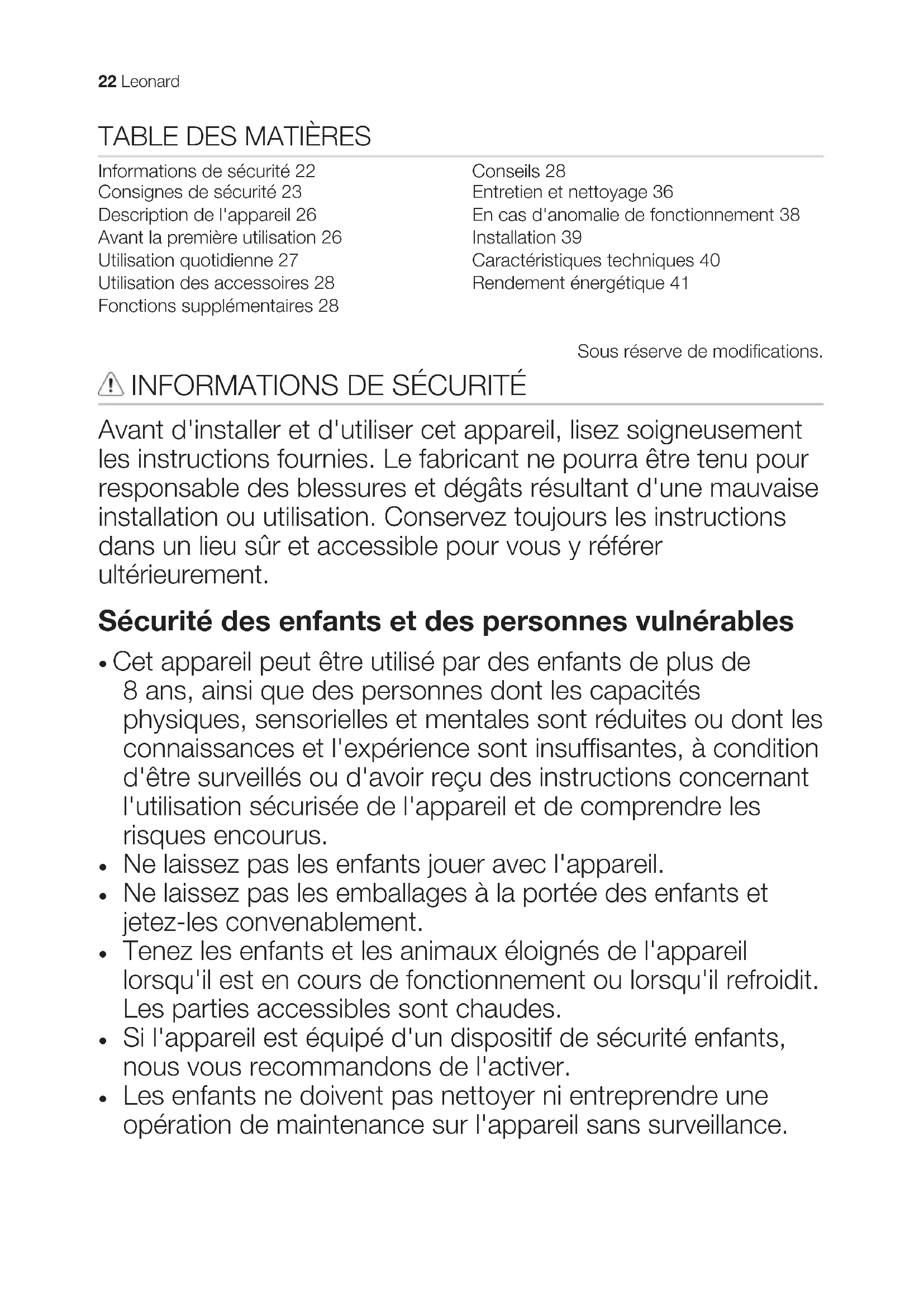 22 Leonard

TABLE DES MATIÈRES

Informations de sécurité 22
Consignes de sécurité 23
Description de l'appareil 26
Avant la première utilisation 26
Utilisation quotidienne 27
Utilisation des accessoires 28
Fonctions supplémentaires 28

Conseils 28
Entretien et nettoyage 36
En cas d'anomalie de fonctionnement 38
Installation 39
Caractéristiques techniques 40
Rendement énergétique 41

Sous réserve de modifications.

INFORMATIONS DE SÉCURITÉ

Avant d'installer et d'utiliser cet appareil, lisez soigneusement les instructions fournies. Le fabricant ne pourra être tenu pour responsable des blessures et dégâts résultant d'une mauvaise installation ou utilisation. Conservez toujours les instructions dans un lieu sûr et accessible pour vous y référer ultérieurement.

Sécurité des enfants et des personnes vulnérables

• Cet appareil peut être utilisé par des enfants de plus de 8 ans, ainsi que des personnes dont les capacités physiques, sensorielles et mentales sont réduites ou dont les connaissances et l'expérience sont insuffisantes, à condition d'être surveillés ou d'avoir reçu des instructions concernant l'utilisation sécurisée de l'appareil et de comprendre les risques encourus.
• Ne laissez pas les enfants jouer avec l'appareil.
• Ne laissez pas les emballages à la portée des enfants et jetez-les convenablement.
• Tenez les enfants et les animaux éloignés de l'appareil lorsqu'il est en cours de fonctionnement ou lorsqu'il refroidit. Les parties accessibles sont chaudes.
• Si l'appareil est équipé d'un dispositif de sécurité enfants, nous vous recommandons de l'activer.
• Les enfants ne doivent pas nettoyer ni entreprendre une opération de maintenance sur l'appareil sans surveillance.